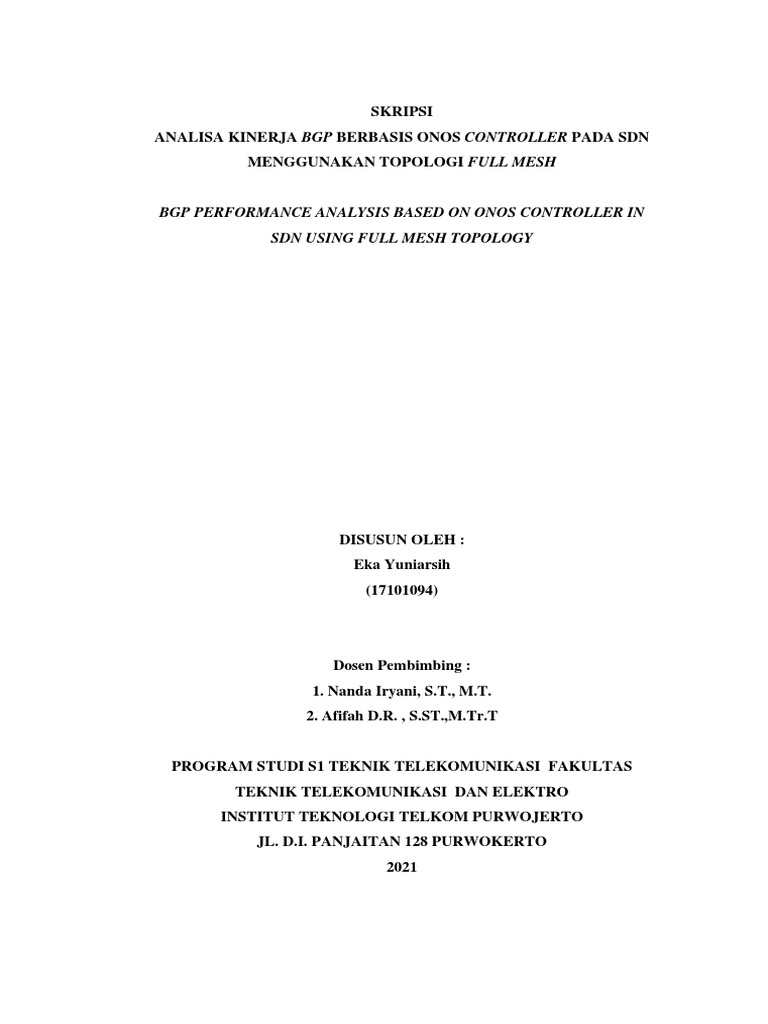 SKRIPSI
ANALISA KINERJA BGP BERBASIS ONOS CONTROLLER PADA SDN MENGGUNAKAN TOPOLOGI FULL MESH

BGP PERFORMANCE ANALYSIS BASED ON ONOS CONTROLLER IN SDN USING FULL MESH TOPOLOGY

DISUSUN OLEH :
Eka Yuniarsih
(17101094)

Dosen Pembimbing :
1. Nanda Iryani, S.T., M.T.
2. Afifah D.R. , S.ST.,M.Tr.T

PROGRAM STUDI S1 TEKNIK TELEKOMUNIKASI FAKULTAS TEKNIK TELEKOMUNIKASI DAN ELEKTRO
INSTITUT TEKNOLOGI TELKOM PURWOJERTO
JL. D.I. PANJAITAN 128 PURWOKERTO
2021